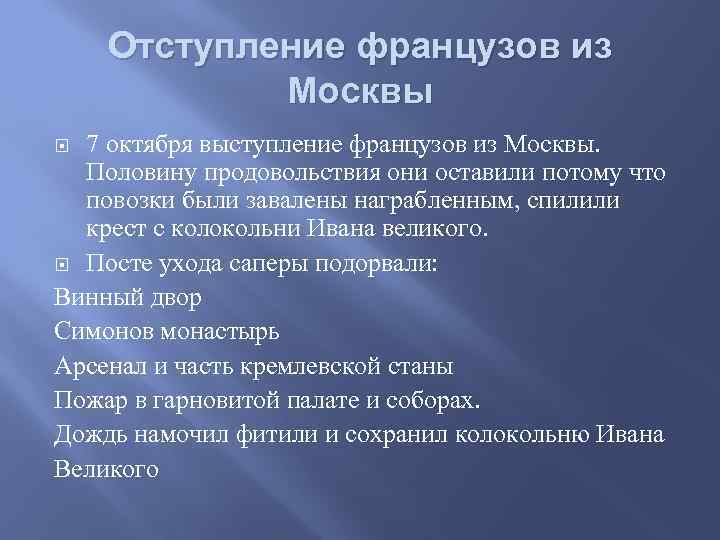 Отступление французов из Москвы

7 октября выступление французов из Москвы. Половину продовольствия они оставили потому что повозки были завалены награбленным, спилили крест с колокольни Ивана великого.

Посте ухода саперы подорвали:

Винный двор

Симонов монастырь

Арсенал и часть кремлевской станы

Пожар в гарновитой палате и соборах.

Дождь намочил фитили и сохранил колокольню Ивана Великого